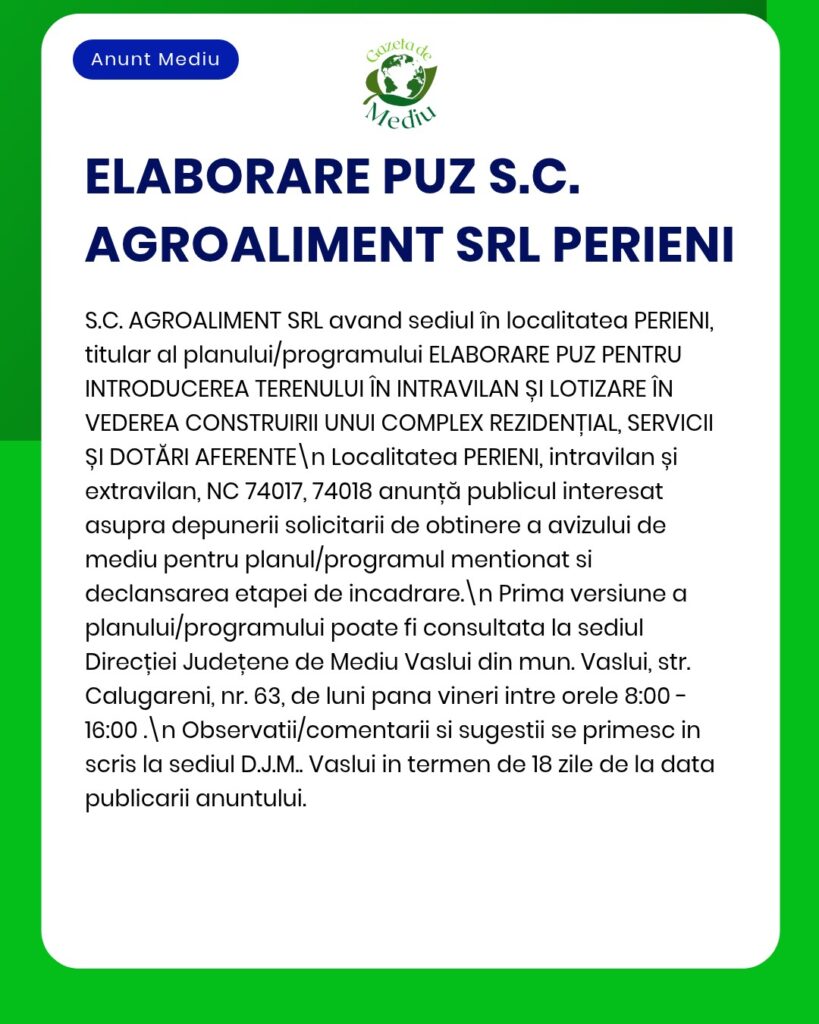 Anunt Mediu

Gazeta de Mediu

ELABORARE PUZ S.C. AGROALIMENT SRL PERIENI

S.C. AGROALIMENT SRL avand sediul în localitatea PERIENI, titular al planului/programului ELABORARE PUZ PENTRU INTRODUCEREA TERENULUI ÎN INTRAVILAN ȘI LOTIZARE ÎN VEDEREA CONSTRUIRII UNUI COMPLEX REZIDENȚIAL, SERVICII ȘI DOTĂRI AFERENTE\n Localitatea PERIENI, intravilan și extravilan, NC 74017, 74018 anunță publicul interesat asupra depunerii solicitarii de obtinere a avizului de mediu pentru planul/programul mentionat si declansarea etapei de incadrare.\n Prima versiune a planului/programului poate fi consultata la sediul Direcției Județene de Mediu Vaslui din mun. Vaslui, str. Calugareni, nr. 63, de luni pana vineri intre orele 8:00 - 16:00 .\n Observatii/comentarii si sugestii se primesc in scris la sediul D.J.M.. Vaslui in termen de 18 zile de la data publicarii anuntului.